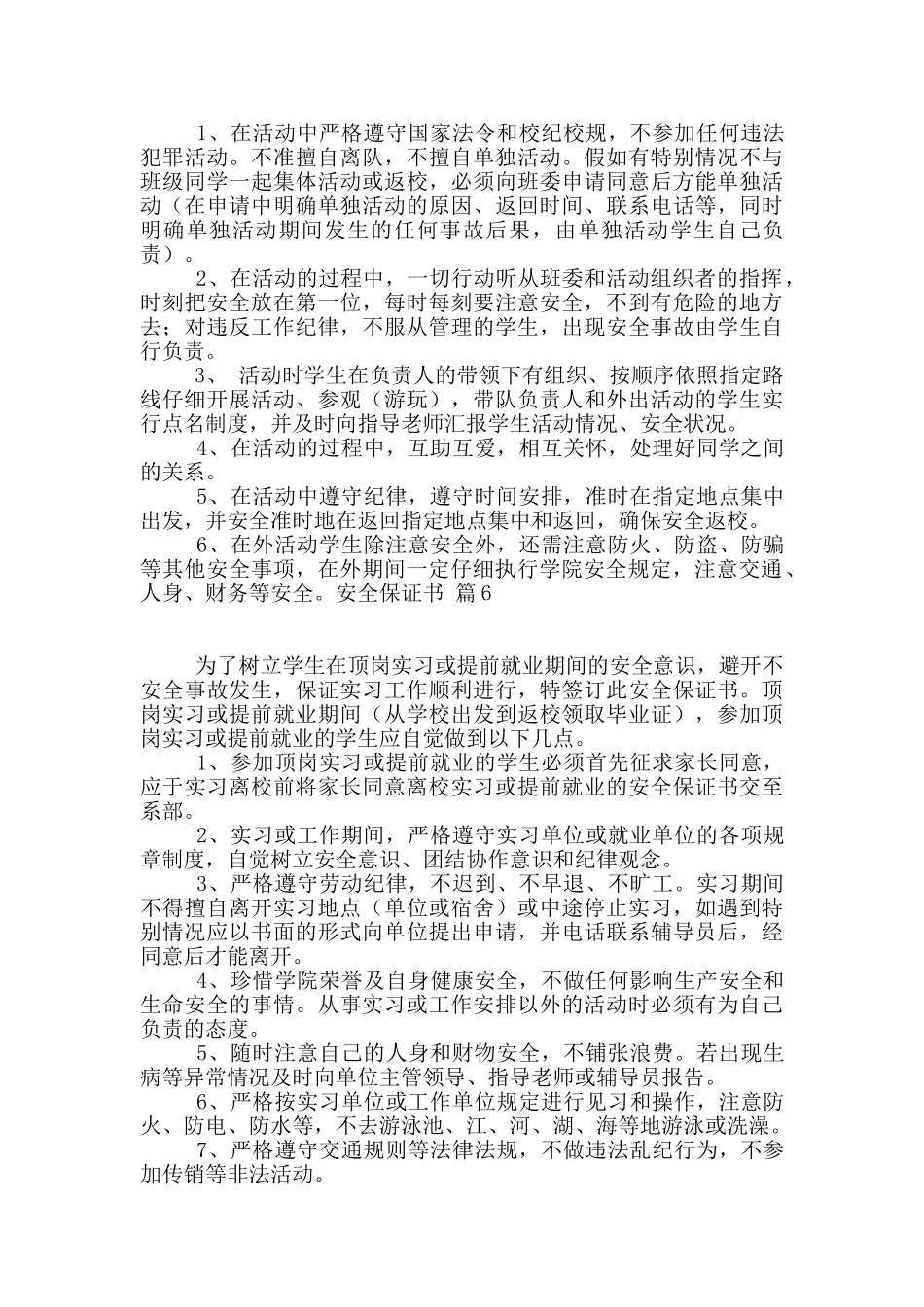 1、在活动中严格遵守国家法令和校纪校规，不参加任何违法犯罪活动。不准擅自离队，不擅自单独活动。假如有特别情况不与班级同学一起集体活动或返校，必须向班委申请同意后方能单独活动（在申请中明确单独活动的原因、返回时间、联系电话等，同时明确单独活动期间发生的任何事故后果，由单独活动学生自己负责）。

2、在活动的过程中，一切行动听从班委和活动组织者的指挥，时刻把安全放在第一位，每时每刻要注意安全，不到有危险的地方去；对违反工作纪律，不服从管理的学生，出现安全事故由学生自行负责。

3、 活动时学生在负责人的带领下有组织、按顺序依照指定路线仔细开展活动、参观（游玩），带队负责人和外出活动的学生实行点名制度，并及时向指导老师汇报学生活动情况、安全状况。

4、在活动的过程中，互助互爱，相互关怀，处理好同学之间的关系。

5、在活动中遵守纪律，遵守时间安排，准时在指定地点集中出发，并安全准时地在返回指定地点集中和返回，确保安全返校。

6、在外活动学生除注意安全外，还需注意防火、防盗、防骗等其他安全事项，在外期间一定仔细执行学院安全规定，注意交通、人身、财务等安全。安全保证书 篇6

为了树立学生在顶岗实习或提前就业期间的安全意识，避开不安全事故发生，保证实习工作顺利进行，特签订此安全保证书。顶岗实习或提前就业期间（从学校出发到返校领取毕业证），参加顶岗实习或提前就业的学生应自觉做到以下几点。

1、参加顶岗实习或提前就业的学生必须首先征求家长同意，应于实习离校前将家长同意离校实习或提前就业的安全保证书交至系部。

2、实习或工作期间，严格遵守实习单位或就业单位的各项规章制度，自觉树立安全意识、团结协作意识和纪律观念。

3、严格遵守劳动纪律，不迟到、不早退、不旷工。实习期间不得擅自离开实习地点（单位或宿舍）或中途停止实习，如遇到特别情况应以书面的形式向单位提出申请，并电话联系辅导员后，经同意后才能离开。

4、珍惜学院荣誉及自身健康安全，不做任何影响生产安全和生命安全的事情。从事实习或工作安排以外的活动时必须有为自己负责的态度。

5、随时注意自己的人身和财物安全，不铺张浪费。若出现生病等异常情况及时向单位主管领导、指导老师或辅导员报告。

6、严格按实习单位或工作单位规定进行见习和操作，注意防火、防电、防水等，不去游泳池、江、河、湖、海等地游泳或洗澡。

7、严格遵守交通规则等法律法规，不做违法乱纪行为，不参加传销等非法活动。